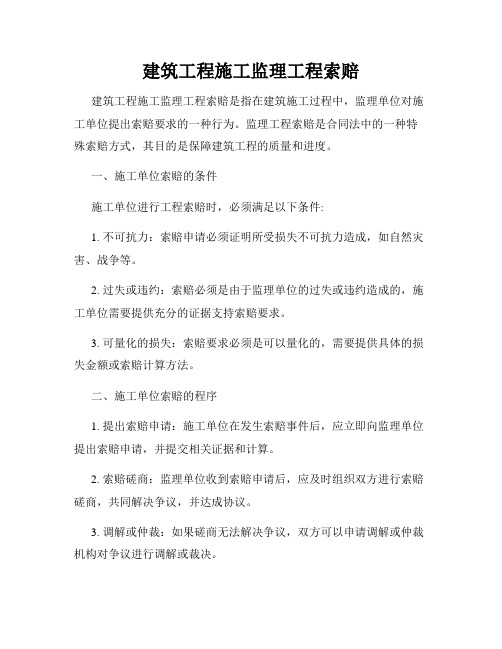 建筑工程施工监理工程索赔

建筑工程施工监理工程索赔是指在建筑施工过程中，监理单位对施工单位提出索赔要求的一种行为。监理工程索赔是合同法中的一种特殊索赔方式，其目的是保障建筑工程的质量和进度。

一、施工单位索赔的条件

施工单位进行工程索赔时，必须满足以下条件:

1. 不可抗力：索赔申请必须证明所受损失不可抗力造成，如自然灾害、战争等。

2. 过失或违约：索赔必须是由于监理单位的过失或违约造成的，施工单位需要提供充分的证据支持索赔要求。

3. 可量化的损失：索赔要求必须是可以量化的，需要提供具体的损失金额或索赔计算方法。

二、施工单位索赔的程序

1. 提出索赔申请：施工单位在发生索赔事件后，应立即向监理单位提出索赔申请，并提交相关证据和计算。

2. 索赔磋商：监理单位收到索赔申请后，应及时组织双方进行索赔磋商，共同解决争议，并达成协议。

3. 调解或仲裁：如果磋商无法解决争议，双方可以申请调解或仲裁机构对争议进行调解或裁决。